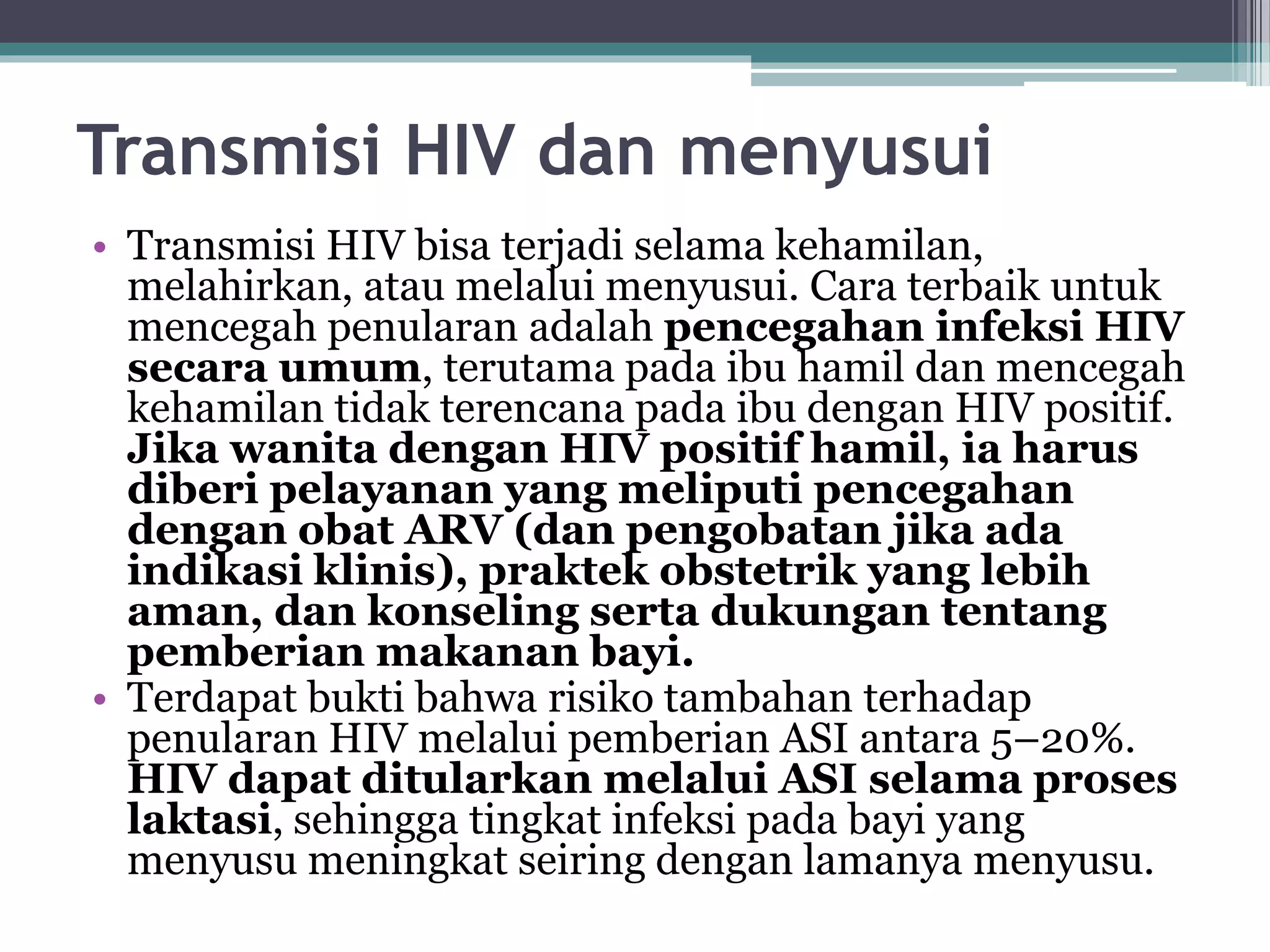 Transmisi HIV dan menyusui

• Transmisi HIV bisa terjadi selama kehamilan, melahirkan, atau melalui menyusui. Cara terbaik untuk mencegah penularan adalah pencegahan infeksi HIV secara umum, terutama pada ibu hamil dan mencegah kehamilan tidak terencana pada ibu dengan HIV positif. Jika wanita dengan HIV positif hamil, ia harus diberi pelayanan yang meliputi pencegahan dengan obat ARV (dan pengobatan jika ada indikasi klinis), praktek obstetrik yang lebih aman, dan konseling serta dukungan tentang pemberian makanan bayi.

• Terdapat bukti bahwa risiko tambahan terhadap penularan HIV melalui pemberian ASI antara 5–20%. HIV dapat ditularkan melalui ASI selama proses laktasi, sehingga tingkat infeksi pada bayi yang menyusu meningkat seiring dengan lamanya menyusu.